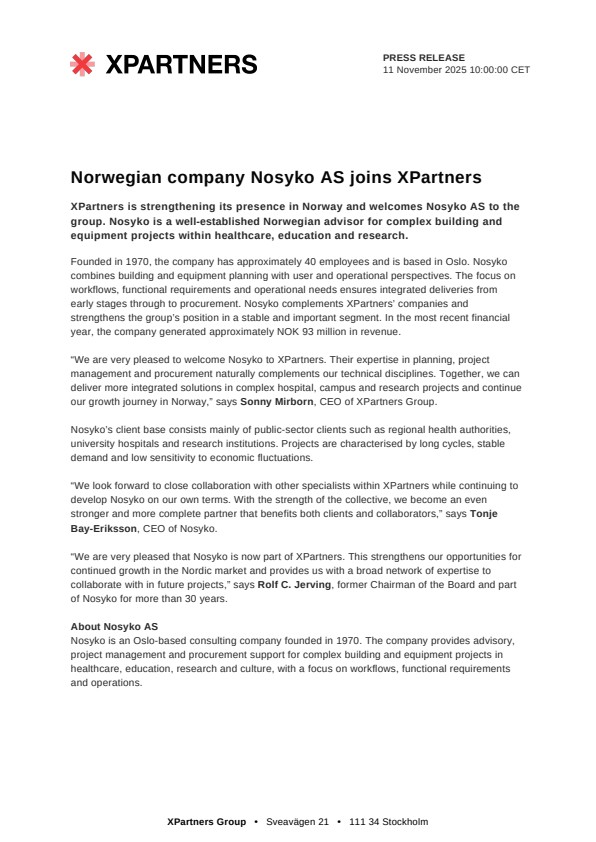 XPARTNERS

PRESS RELEASE
11 November 2025 10:00:00 CET

Norwegian company Nosyko AS joins XPartners

XPartners is strengthening its presence in Norway and welcomes Nosyko AS to the group. Nosyko is a well-established Norwegian advisor for complex building and equipment projects within healthcare, education and research.

Founded in 1970, the company has approximately 40 employees and is based in Oslo. Nosyko combines building and equipment planning with user and operational perspectives. The focus on workflows, functional requirements and operational needs ensures integrated deliveries from early stages through to procurement. Nosyko complements XPartners' companies and strengthens the group's position in a stable and important segment. In the most recent financial year, the company generated approximately NOK 93 million in revenue.

"We are very pleased to welcome Nosyko to XPartners. Their expertise in planning, project management and procurement naturally complements our technical disciplines. Together, we can deliver more integrated solutions in complex hospital, campus and research projects and continue our growth journey in Norway," says Sonny Mirborn, CEO of XPartners Group.

Nosyko's client base consists mainly of public-sector clients such as regional health authorities, university hospitals and research institutions. Projects are characterised by long cycles, stable demand and low sensitivity to economic fluctuations.

"We look forward to close collaboration with other specialists within XPartners while continuing to develop Nosyko on our own terms. With the strength of the collective, we become an even stronger and more complete partner that benefits both clients and collaborators," says Tonje Bay-Eriksson, CEO of Nosyko.

"We are very pleased that Nosyko is now part of XPartners. This strengthens our opportunities for continued growth in the Nordic market and provides us with a broad network of expertise to collaborate with in future projects," says Rolf C. Jerving, former Chairman of the Board and part of Nosyko for more than 30 years.

About Nosyko AS
Nosyko is an Oslo-based consulting company founded in 1970. The company provides advisory, project management and procurement support for complex building and equipment projects in healthcare, education, research and culture, with a focus on workflows, functional requirements and operations.

XPartners Group • Sveavägen 21 • 111 34 Stockholm